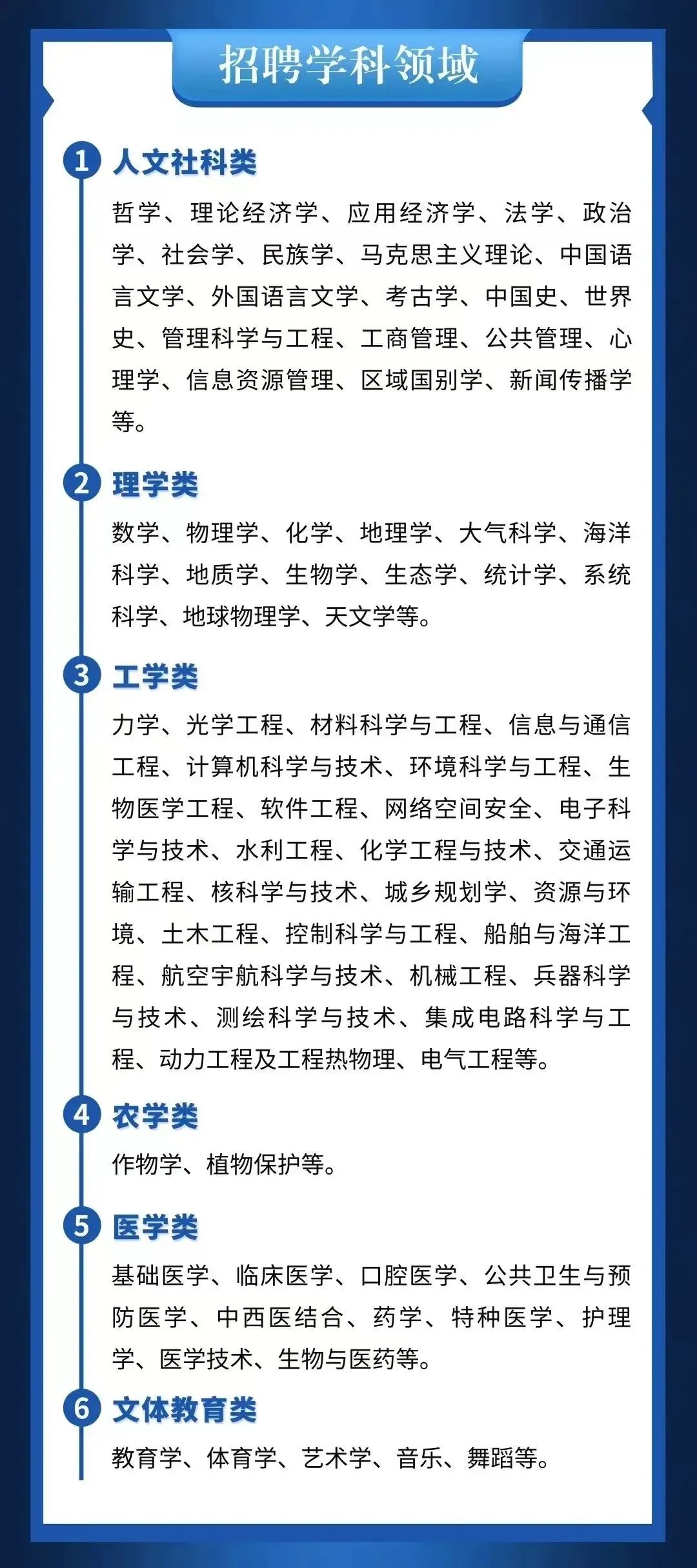 招聘学科领域

1 人文社科类

哲学、理论经济学、应用经济学、法学、政治学、社会学、民族学、马克思主义理论、中国语言文学、外国语言文学、考古学、中国史、世界史、管理科学与工程、工商管理、公共管理、心理学、信息资源管理、区域国别学、新闻传播学等。

2 理学类

数学、物理学、化学、地理学、大气科学、海洋科学、地质学、生物学、生态学、统计学、系统科学、地球物理学、天文学等。

3 工学类

力学、光学工程、材料科学与工程、信息与通信工程、计算机科学与技术、环境科学与工程、生物医学工程、软件工程、网络空间安全、电子科学与技术、水利工程、化学工程与技术、交通运输工程、核科学与技术、城乡规划学、资源与环境、土木工程、控制科学与工程、船舶与海洋工程、航空宇航科学与技术、机械工程、兵器科学与技术、测绘科学与技术、集成电路科学与工程、动力工程及工程热物理、电气工程等。

4 农学类

作物学、植物保护等。

5 医学类

基础医学、临床医学、口腔医学、公共卫生与预防医学、中西医结合、药学、特种医学、护理学、医学技术、生物与医药等。

6 文体教育类

教育学、体育学、艺术学、音乐、舞蹈等。